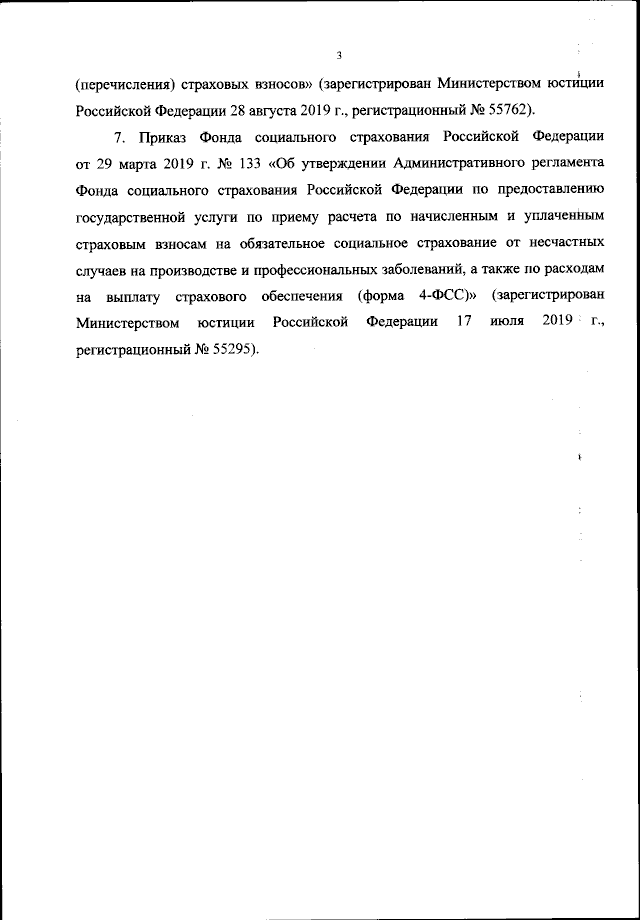 3

(перечисления) страховых взносов» (зарегистрирован Министерством юстиции Российской Федерации 28 августа 2019 г., регистрационный № 55762).

7. Приказ Фонда социального страхования Российской Федерации от 29 марта 2019 г. № 133 «Об утверждении Административного регламента Фонда социального страхования Российской Федерации по предоставлению государственной услуги по приему расчета по начисленным и уплаченным страховым взносам на обязательное социальное страхование от несчастных случаев на производстве и профессиональных заболеваний, а также по расходам на выплату страхового обеспечения (форма 4-ФСС)» (зарегистрирован Министерством юстиции Российской Федерации 17 июля 2019 г., регистрационный № 55295).